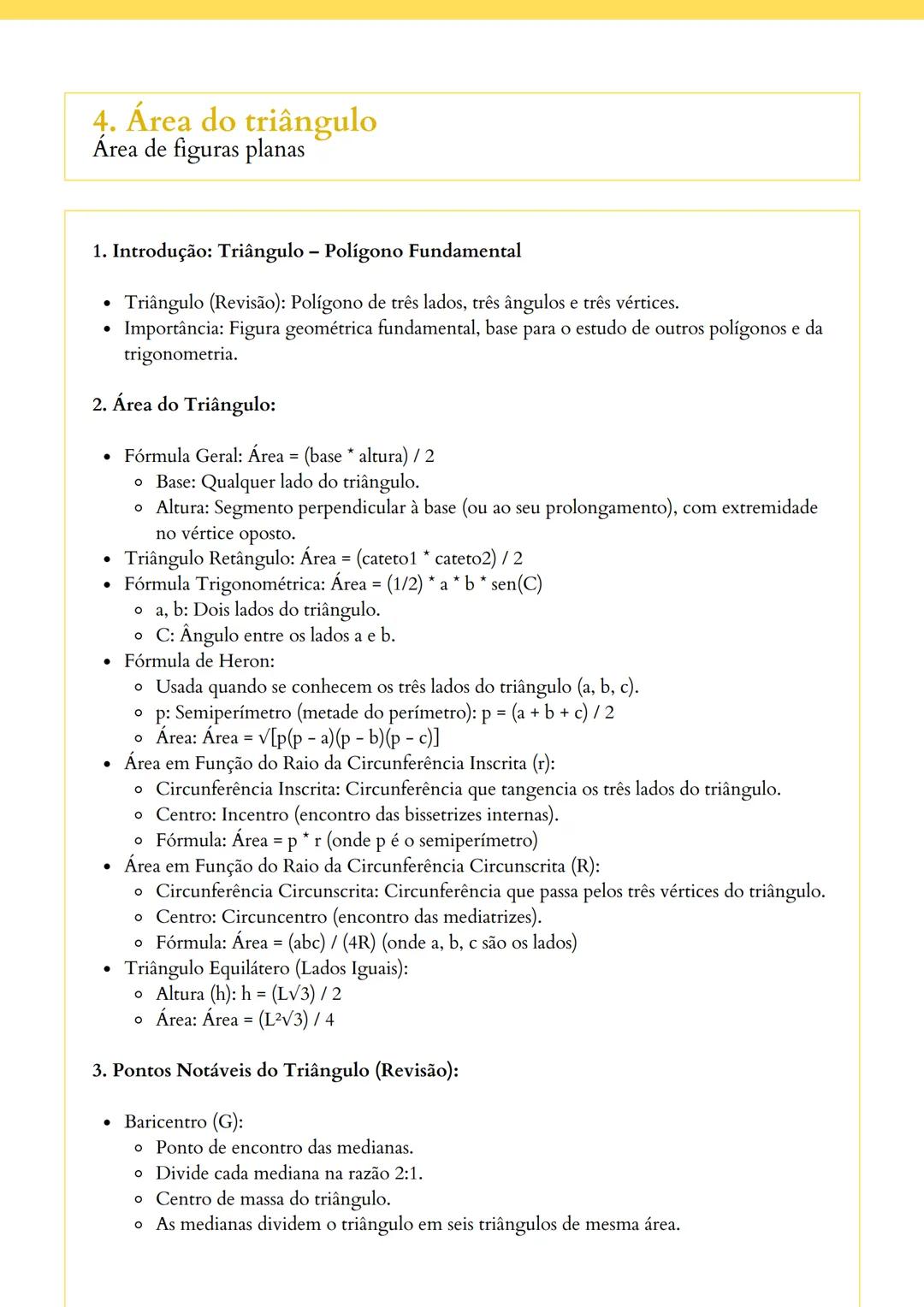 4. Área do triângulo
Área de figuras planas

1. Introdução: Triângulo – Polígono Fundamental

- Triângulo (Revisão): Polígono de três lados, três ângulos e três vértices.
- Importância: Figura geométrica fundamental, base para o estudo de outros polígonos e da trigonometria.

2. Área do Triângulo:

- Fórmula Geral: Área = (base * altura) / 2
  - Base: Qualquer lado do triângulo.
  - Altura: Segmento perpendicular à base (ou ao seu prolongamento), com extremidade no vértice oposto.
- Triângulo Retângulo: Área = (cateto1 * cateto2) / 2
- Fórmula Trigonométrica: Área = (1/2) * a * b * sen(C)
  - a, b: Dois lados do triângulo.
  - C: Ângulo entre os lados a e b.
- Fórmula de Heron:
  - Usada quando se conhecem os três lados do triângulo (a, b, c).
  - p: Semiperímetro (metade do perímetro): p = (a + b + c) / 2
  - Área: Área = √[p(p - a)(p - b)(p - c)]
- Área em Função do Raio da Circunferência Inscrita (r):
  - Circunferência Inscrita: Circunferência que tangencia os três lados do triângulo.
  - Centro: Incentro (encontro das bissetrizes internas).
  - Fórmula: Área = p * r (onde p é o semiperímetro)
- Área em Função do Raio da Circunferência Circunscrita (R):
  - Circunferência Circunscrita: Circunferência que passa pelos três vértices do triângulo.
  - Centro: Circuncentro (encontro das mediatrizes).
  - Fórmula: Área = (abc) / (4R) (onde a, b, c são os lados)
- Triângulo Equilátero (Lados Iguais):
  - Altura (h): h = (L√3) / 2
  - Área: Área = (L²√3) / 4

3. Pontos Notáveis do Triângulo (Revisão):

- Baricentro (G):
  - Ponto de encontro das medianas.
  - Divide cada mediana na razão 2:1.
  - Centro de massa do triângulo.
  - As medianas dividem o triângulo em seis triângulos de mesma área.